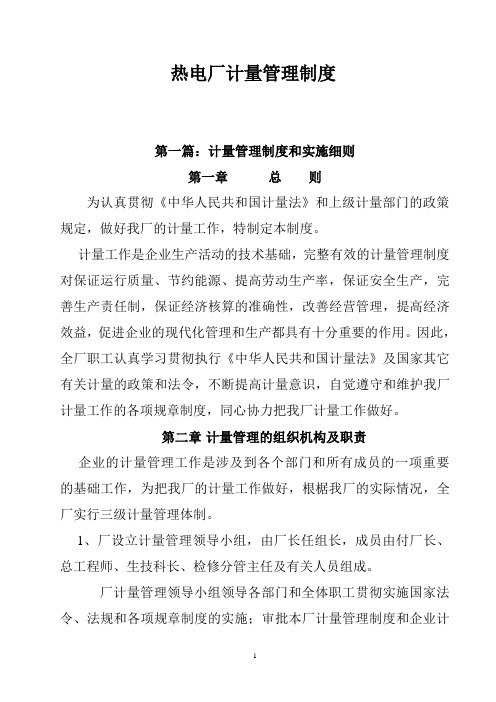 热电厂计量管理制度

第一篇：计量管理制度和实施细则

第一章　　总　　则

为认真贯彻《中华人民共和国计量法》和上级计量部门的政策规定，做好我厂的计量工作，特制定本制度。

计量工作是企业生产活动的技术基础，完整有效的计量管理制度对保证运行质量、节约能源、提高劳动生产率，保证安全生产，完善生产责任制，保证经济核算的准确性，改善经营管理，提高经济效益，促进企业的现代化管理和生产都具有十分重要的作用。因此，全厂职工认真学习贯彻执行《中华人民共和国计量法》及国家其它有关计量的政策和法令，不断提高计量意识，自觉遵守和维护我厂计量工作的各项规章制度，同心协力把我厂计量工作做好。

第二章 计量管理的组织机构及职责

企业的计量管理工作是涉及到各个部门和所有成员的一项重要的基础工作，为把我厂的计量工作做好，根椐我厂的实际情况，全厂实行三级计量管理体制。

1、厂设立计量管理领导小组，由厂长任组长，成员由付厂长、总工程师、生技科长、检修分管主任及有关人员组成。

厂计量管理领导小组领导各部门和全体职工贯彻实施国家法令、法规和各项规章制度的实施；审批本厂计量管理制度和企业计

1